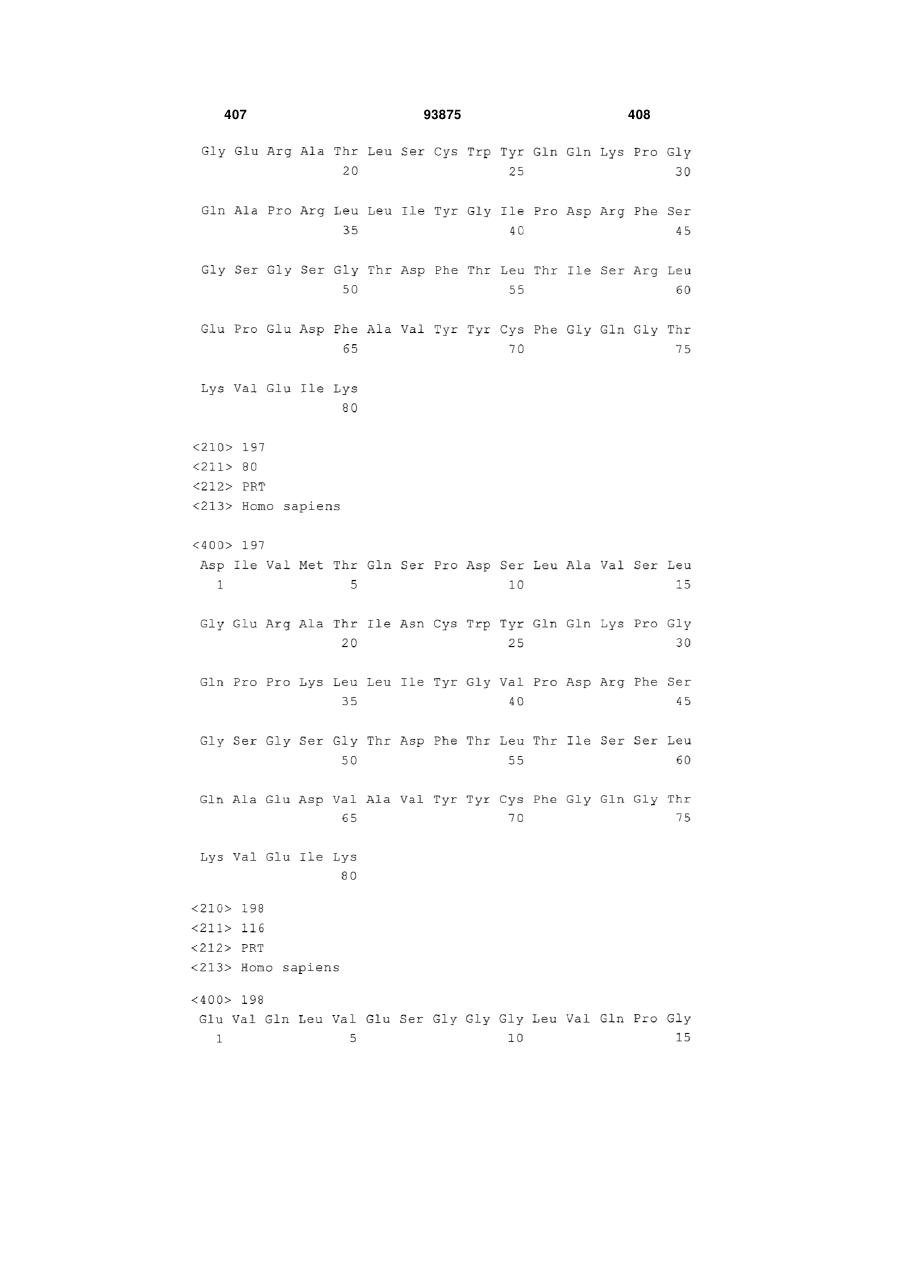 407 93875 408

Gly Glu Arg Ala Thr Leu Ser Cys Trp Tyr Gln Gln Lys Pro Gly
20 25 30

Gln Ala Pro Arg Leu Leu Ile Tyr Gly Ile Pro Asp Arg Phe Ser
35 40 45

Gly Ser Gly Ser Gly Thr Asp Phe Thr Leu Thr Ile Ser Arg Leu
50 55 60

Glu Pro Glu Asp Phe Ala Val Tyr Tyr Cys Phe Gly Gln Gly Thr
65 70 75

Lys Val Glu Ile Lys
80

<210> 197
<211> 80
<212> PRT
<213> Homo sapiens

<400> 197
Asp Ile Val Met Thr Gln Ser Pro Asp Ser Leu Ala Val Ser Leu
1 5 10 15

Gly Glu Arg Ala Thr Ile Asn Cys Trp Tyr Gln Gln Lys Pro Gly
20 25 30

Gln Pro Pro Lys Leu Leu Ile Tyr Gly Val Pro Asp Arg Phe Ser
35 40 45

Gly Ser Gly Ser Gly Thr Asp Phe Thr Leu Thr Ile Ser Ser Leu
50 55 60

Gln Ala Glu Asp Val Ala Val Tyr Tyr Cys Phe Gly Gln Gly Thr
65 70 75

Lys Val Glu Ile Lys
80

<210> 198
<211> 116
<212> PRT
<213> Homo sapiens

<400> 198
Glu Val Gln Leu Val Glu Ser Gly Gly Gly Leu Val Gln Pro Gly
1 5 10 15